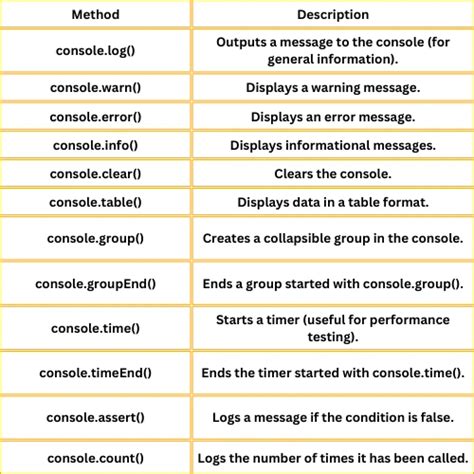 | Method | Description |
|---|---|
| console.log() | Outputs a message to the console (for general information). |
| console.warn() | Displays a warning message. |
| console.error() | Displays an error message. |
| console.info() | Displays informational messages. |
| console.clear() | Clears the console. |
| console.table() | Displays data in a table format. |
| console.group() | Creates a collapsible group in the console. |
| console.groupEnd() | Ends a group started with console.group(). |
| console.time() | Starts a timer (useful for performance testing). |
| console.timeEnd() | Ends the timer started with console.time(). |
| console.assert() | Logs a message if the condition is false. |
| console.count() | Logs the number of times it has been called. |